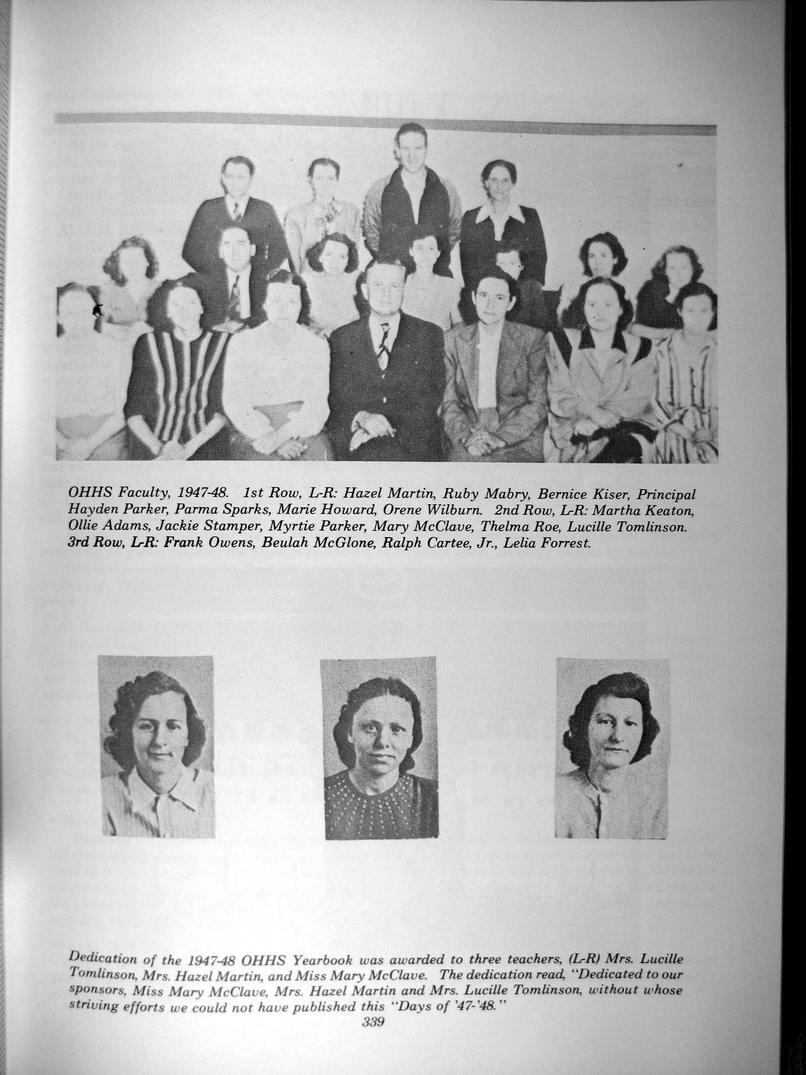 OHHS Faculty, 1947-48. 1st Row, L-R: Hazel Martin, Ruby Mabry, Bernice Kiser, Principal Hayden Parker, Parma Sparks, Marie Howard, Orene Wilburn. 2nd Row, L-R: Martha Keaton, Ollie Adams, Jackie Stamper, Myrtie Parker, Mary McClave, Thelma Roe, Lucille Tomlinson. 3rd Row, L-R: Frank Owens, Beulah McGlone, Ralph Cartee, Jr., Lelia Forrest.

Dedication of the 1947-48 OHHS Yearbook was awarded to three teachers, (L-R) Mrs. Lucille Tomlinson, Mrs. Hazel Martin, and Miss Mary McClave. The dedication read, "Dedicated to our sponsors, Miss Mary McClave, Mrs. Hazel Martin and Mrs. Lucille Tomlinson, without whose striving efforts we could not have published this "Days of '47-'48."

339